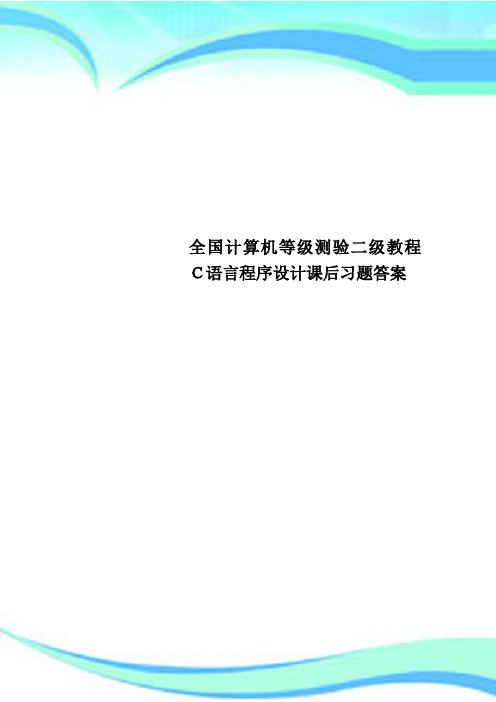 全国计算机等级测验二级教程
C语言程序设计课后习题答案